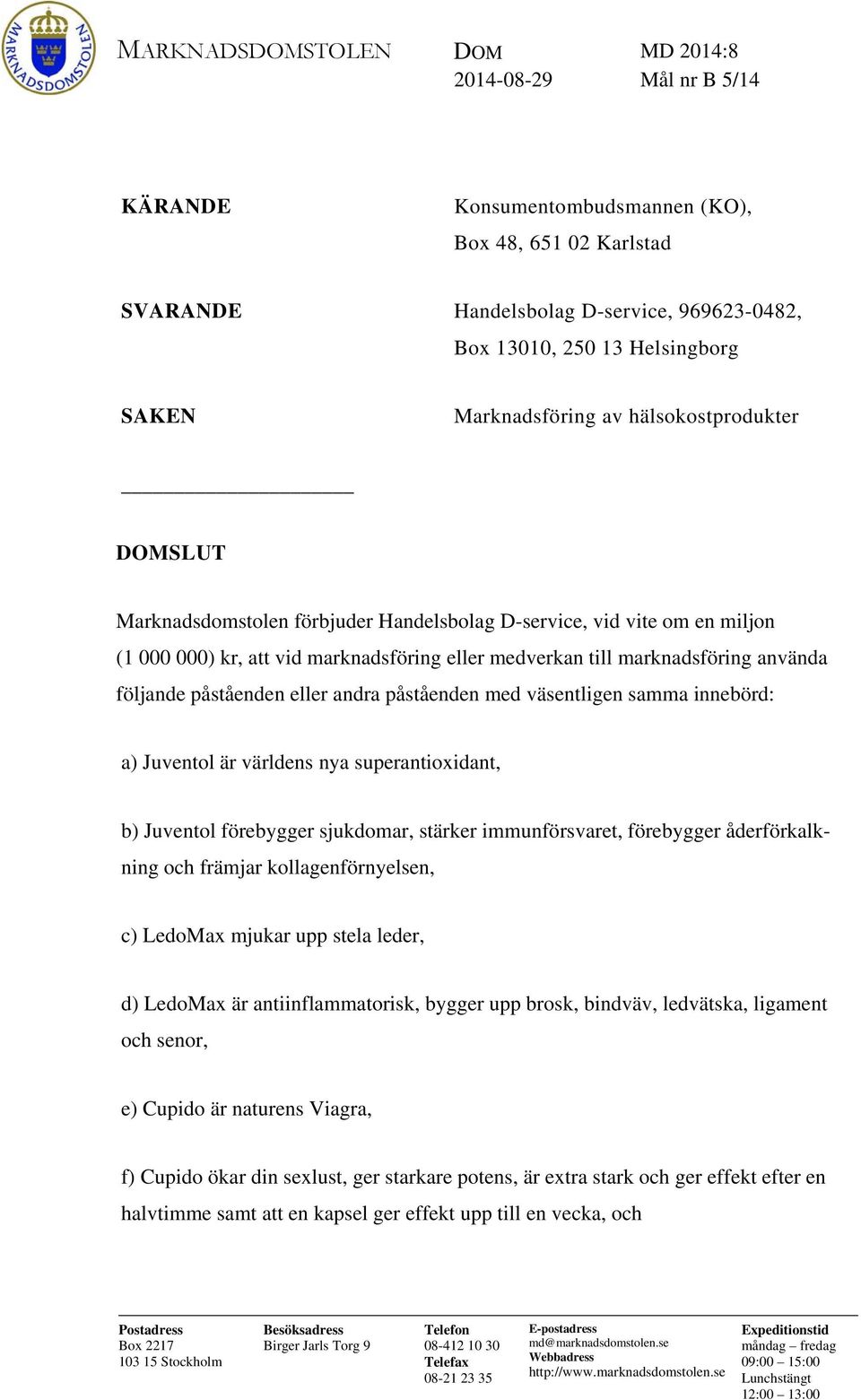 MARKNADSDOMSTOLEN

MARKNADSDOMSTOLEN DOM 2014-08-29 MD 2014:8 Mål nr B 5/14

KÄRANDE Konsumentombudsmannen (KO), Box 48, 651 02 Karlstad

SVARANDE Handelsbolag D-service, 969623-0482, Box 13010, 250 13 Helsingborg

SAKEN Marknadsföring av hälsokostprodukter

DOMSLUT

Marknadsdomstolen förbjuder Handelsbolag D-service, vid vite om en miljon (1 000 000) kr, att vid marknadsföring eller medverkan till marknadsföring använda följande påståenden eller andra påståenden med väsentligen samma innebörd:

a) Juventol är världens nya superantioxidant,

b) Juventol förebygger sjukdomar, stärker immunförsvaret, förebygger åderförkalkning och främjar kollagenförnyelsen,

c) LedoMax mjukar upp stela leder,

d) LedoMax är antiinflammatorisk, bygger upp brosk, bindväv, ledvätska, ligament och senor,

e) Cupido är naturens Viagra,

f) Cupido ökar din sexlust, ger starkare potens, är extra stark och ger effekt efter en halvtimme samt att en kapsel ger effekt upp till en vecka, och

Postadress
Box 2217
103 15 Stockholm

Besöksadress
Birger Jarls Torg 9

Telefon
08-412 10 30
Telefax
08-21 23 35

E-postadress
md@marknadsdomstolen.se
Webbadress
http://www.marknadsdomstolen.se

Expeditionstid
måndag – fredag
09:00 – 15:00
Lunchstängt
12:00 – 13:00